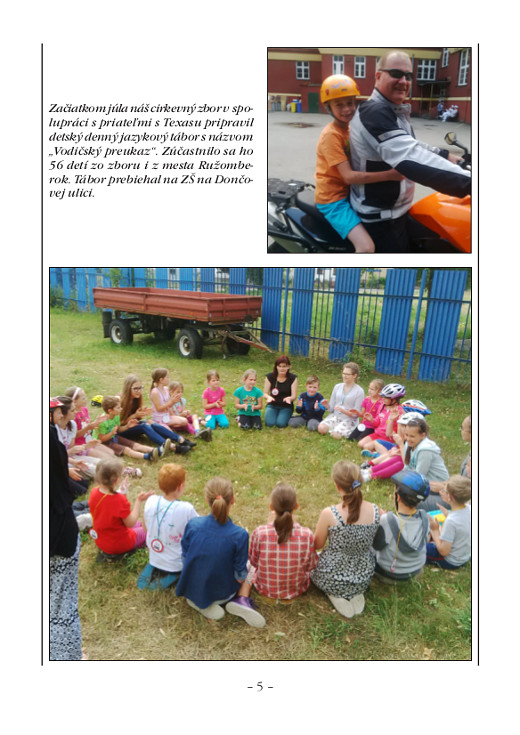 Začiatkom júla náš cirkevný zbor v spolupráci s priateľmi s Texasu pripravil detský denný jazykový tábor s názvom „Vodičský preukaz". Zúčastnilo sa ho 56 detí zo zboru i z mesta Ružomberok. Tábor prebiehal na ZŠ na Dončovej ulici.

- 5 -